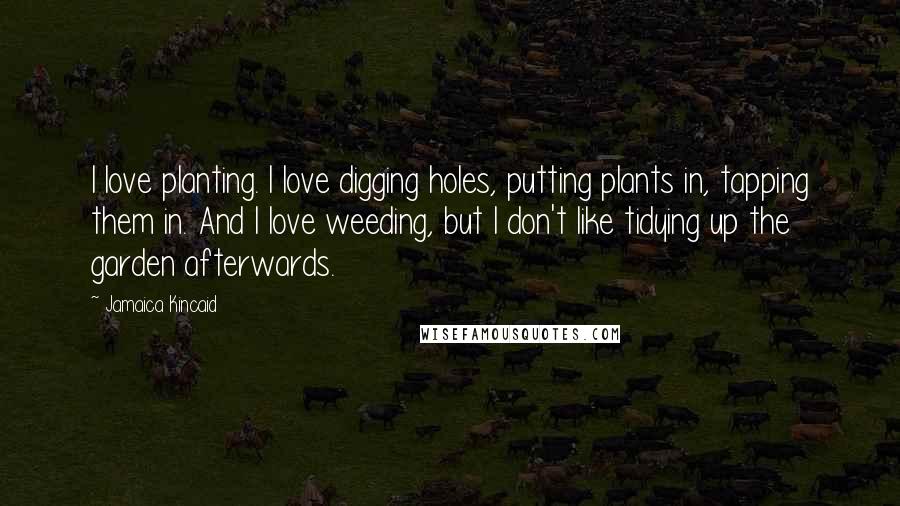 I love planting. I love digging holes, putting plants in, tapping them in. And I love weeding, but I don't like tidying up the garden afterwards.

~ Jamaica Kincaid

WISEFAMOUSQUOTES.COM